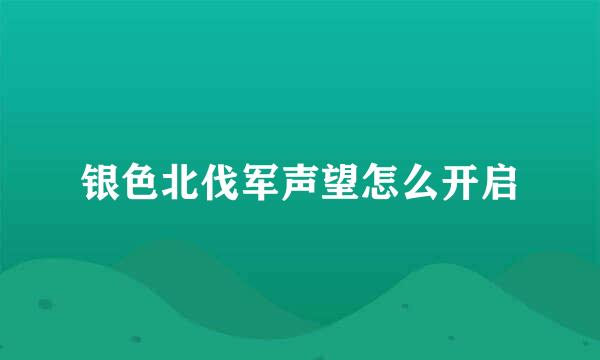 银色北伐军声望怎么开启